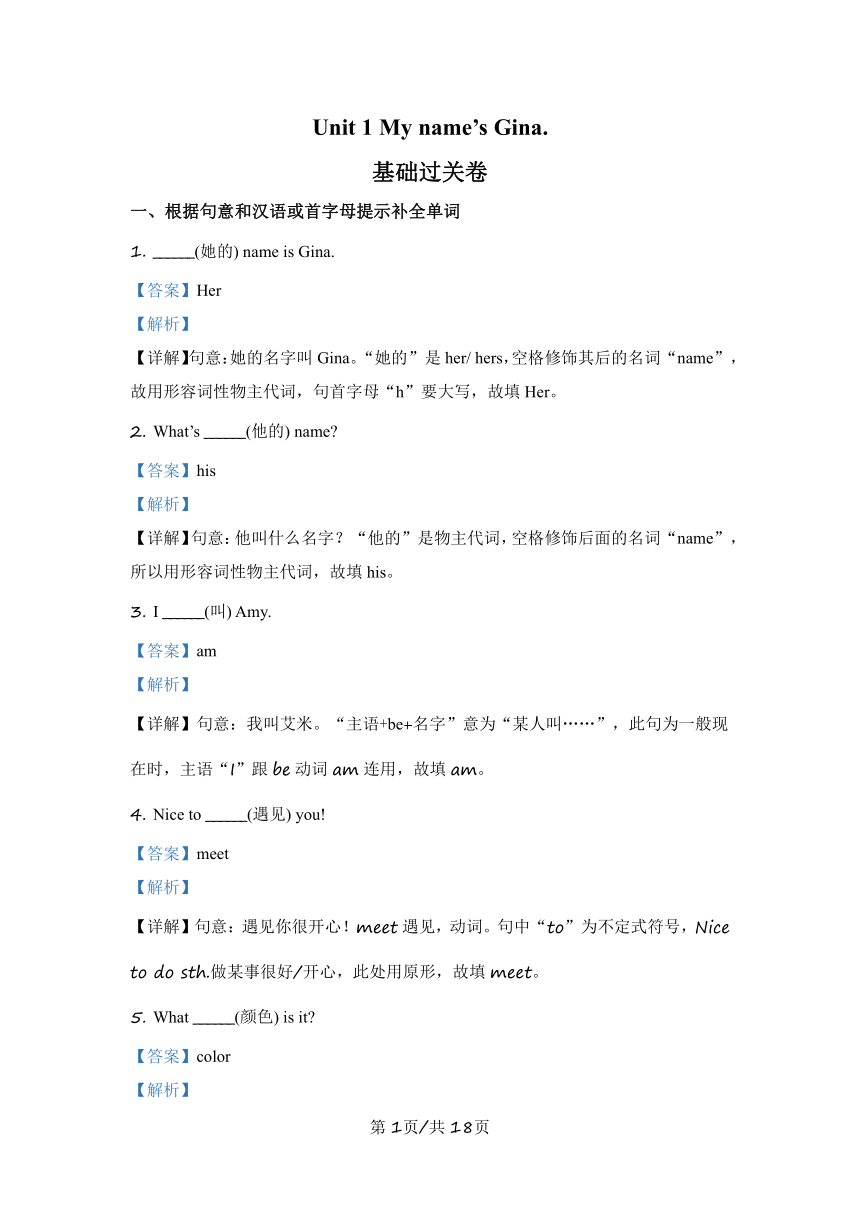 Unit 1 My name’s Gina.

基础过关卷

一、根据句意和汉语或首字母提示补全单词

1. _____(她的) name is Gina.

【答案】Her

【解析】

【详解】句意：她的名字叫 Gina。“她的”是 her/ hers，空格修饰其后的名词“name”，故用形容词性物主代词，句首字母“h”要大写，故填 Her。

2. What’s _____(他的) name?

【答案】his

【解析】

【详解】句意：他叫什么名字？“他的”是物主代词，空格修饰后面的名词“name”，所以用形容词性物主代词，故填 his。

3. I _____(叫) Amy.

【答案】am

【解析】

【详解】句意：我叫艾米。“主语+be+名字”意为“某人叫……”，此句为一般现在时，主语“I”跟 be 动词 am 连用，故填 am。

4. Nice to _____(遇见) you!

【答案】meet

【解析】

【详解】句意：遇见你很开心！meet 遇见，动词。句中“to”为不定式符号，Nice to do sth.做某事很好/开心，此处用原形，故填 meet。

5. What _____(颜色) is it?

【答案】color

【解析】

第 1页/共 18页